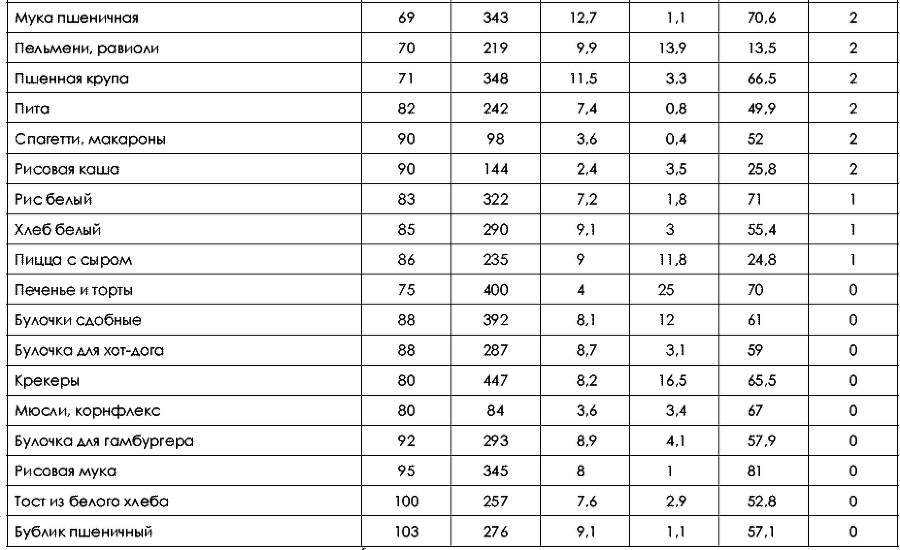 | | | | | | | |
|---|---|---|---|---|---|---|
| Мука пшеничная | 69 | 343 | 12,7 | 1,1 | 70,6 | 2 |
| Пельмени, равиоли | 70 | 219 | 9,9 | 13,9 | 13,5 | 2 |
| Пшенная крупа | 71 | 348 | 11,5 | 3,3 | 66,5 | 2 |
| Пита | 82 | 242 | 7,4 | 0,8 | 49,9 | 2 |
| Спагетти, макароны | 90 | 98 | 3,6 | 0,4 | 52 | 2 |
| Рисовая каша | 90 | 144 | 2,4 | 3,5 | 25,8 | 2 |
| Рис белый | 83 | 322 | 7,2 | 1,8 | 71 | 1 |
| Хлеб белый | 85 | 290 | 9,1 | 3 | 55,4 | 1 |
| Пицца с сыром | 86 | 235 | 9 | 11,8 | 24,8 | 1 |
| Печенье и торты | 75 | 400 | 4 | 25 | 70 | 0 |
| Булочки сдобные | 88 | 392 | 8,1 | 12 | 61 | 0 |
| Булочка для хот-дога | 88 | 287 | 8,7 | 3,1 | 59 | 0 |
| Крекеры | 80 | 447 | 8,2 | 16,5 | 65,5 | 0 |
| Мюсли, корнфлекс | 80 | 84 | 3,6 | 3,4 | 67 | 0 |
| Булочка для гамбургера | 92 | 293 | 8,9 | 4,1 | 57,9 | 0 |
| Рисовая мука | 95 | 345 | 8 | 1 | 81 | 0 |
| Тост из белого хлеба | 100 | 257 | 7,6 | 2,9 | 52,8 | 0 |
| Бублик пшеничный | 103 | 276 | 9,1 | 1,1 | 57,1 | 0 |